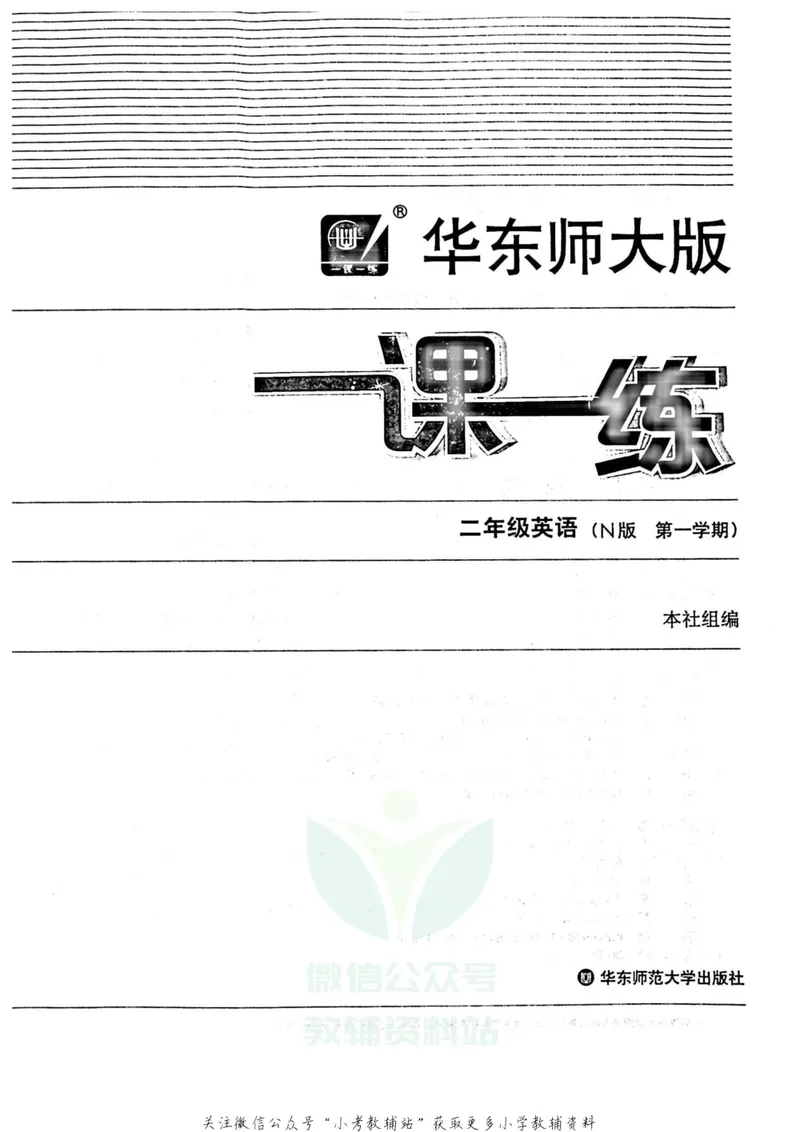 华东师大版

一课一练

二年级英语（N版 第一学期）

本社组编

华东师范大学出版社

关注微信公众号“小考教辅站”获取更多小学教辅资料

微信公众号
教辅资料站